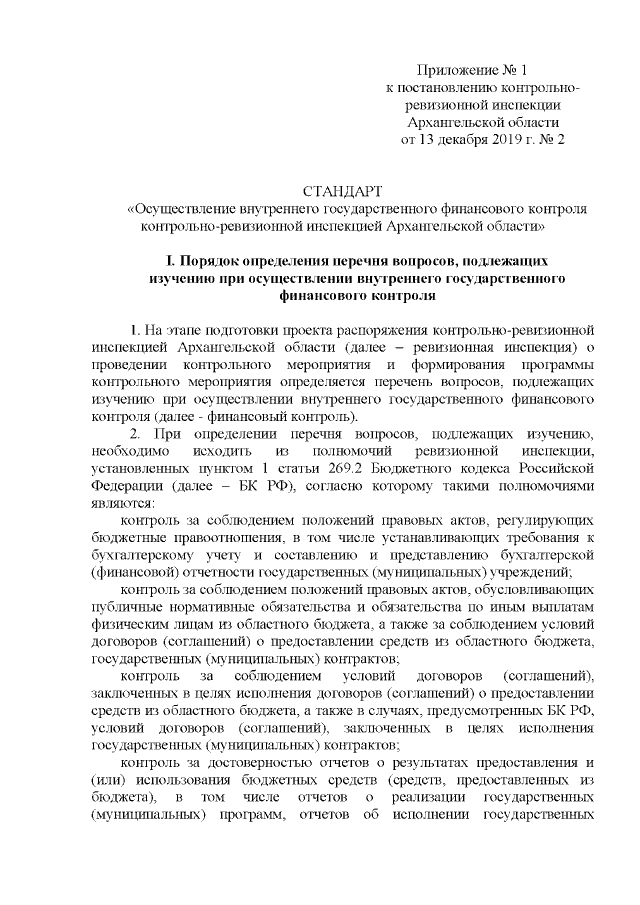 Приложение № 1
к постановлению контрольно-ревизионной инспекции Архангельской области
от 13 декабря 2019 г. № 2

СТАНДАРТ
«Осуществление внутреннего государственного финансового контроля контрольно-ревизионной инспекцией Архангельской области»

I. Порядок определения перечня вопросов, подлежащих изучению при осуществлении внутреннего государственного финансового контроля

1. На этапе подготовки проекта распоряжения контрольно-ревизионной инспекцией Архангельской области (далее – ревизионная инспекция) о проведении контрольного мероприятия и формирования программы контрольного мероприятия определяется перечень вопросов, подлежащих изучению при осуществлении внутреннего государственного финансового контроля (далее - финансовый контроль).

2. При определении перечня вопросов, подлежащих изучению, необходимо исходить из полномочий ревизионной инспекции, установленных пунктом 1 статьи 269.2 Бюджетного кодекса Российской Федерации (далее – БК РФ), согласно которому такими полномочиями являются:

контроль за соблюдением положений правовых актов, регулирующих бюджетные правоотношения, в том числе устанавливающих требования к бухгалтерскому учету и составлению и представлению бухгалтерской (финансовой) отчетности государственных (муниципальных) учреждений;

контроль за соблюдением положений правовых актов, обусловливающих публичные нормативные обязательства и обязательства по иным выплатам физическим лицам из областного бюджета, а также за соблюдением условий договоров (соглашений) о предоставлении средств из областного бюджета, государственных (муниципальных) контрактов;

контроль за соблюдением условий договоров (соглашений), заключенных в целях исполнения договоров (соглашений) о предоставлении средств из областного бюджета, а также в случаях, предусмотренных БК РФ, условий договоров (соглашений), заключенных в целях исполнения государственных (муниципальных) контрактов;

контроль за достоверностью отчетов о результатах предоставления и (или) использования бюджетных средств (средств, предоставленных из бюджета), в том числе отчетов о реализации государственных (муниципальных) программ, отчетов об исполнении государственных